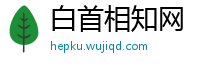 白首相知网
hepku.wujiqd.com